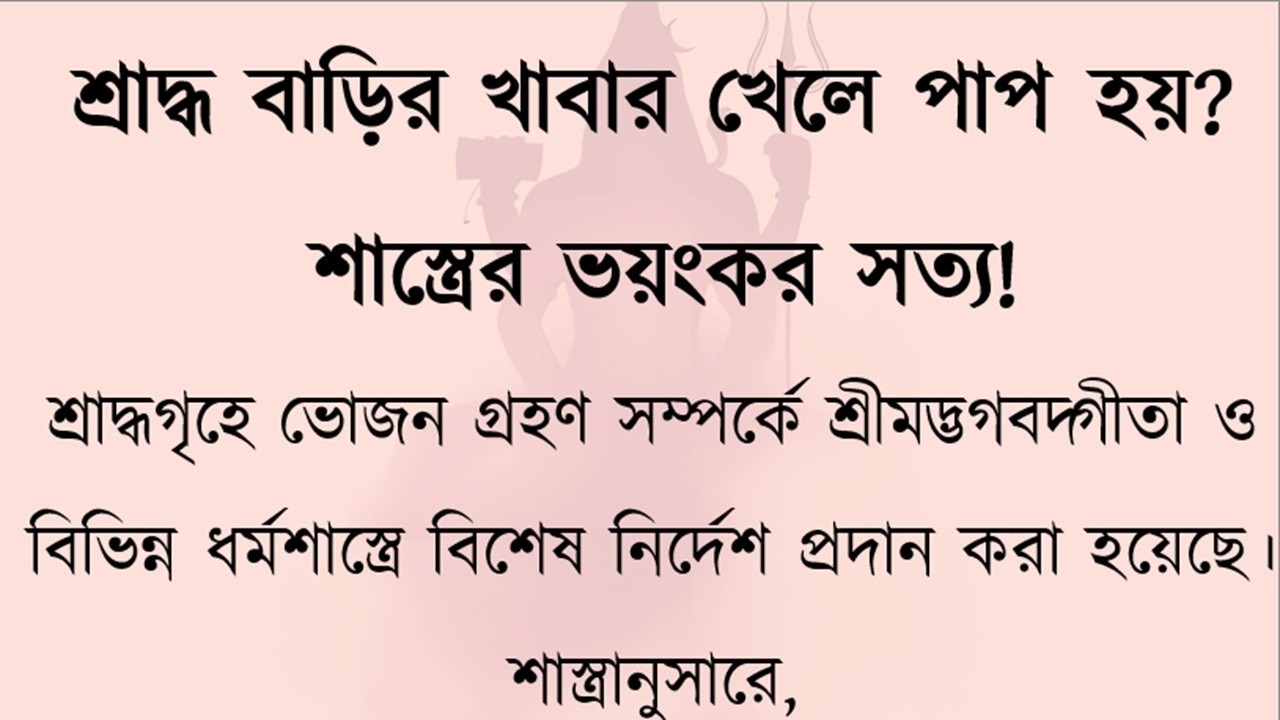 শ্রাদ্ধ বাড়ির খাবার খেলে পাপ হয়?

শাস্ত্রের ভয়ংকর সত্য!

শ্রাদ্ধগৃহে ভোজন গ্রহণ সম্পর্কে শ্রীমদ্ভগবদ্গীতা ও বিভিন্ন ধর্মশাস্ত্রে বিশেষ নির্দেশ প্রদান করা হয়েছে।

শাস্ত্রানুসারে,